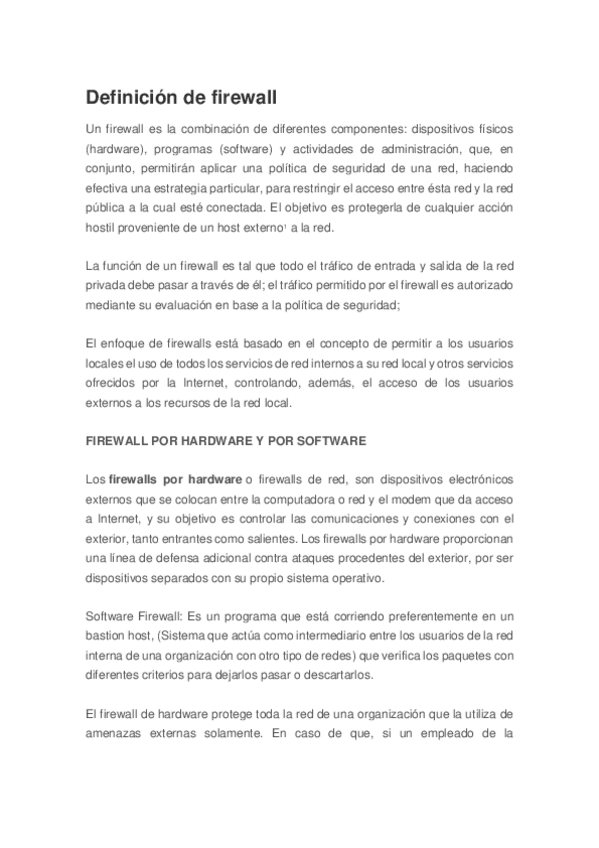 Definición de firewall

Un firewall es la combinación de diferentes componentes: dispositivos físicos (hardware), programas (software) y actividades de administración, que, en conjunto, permitirán aplicar una política de seguridad de una red, haciendo efectiva una estrategia particular, para restringir el acceso entre ésta red y la red pública a la cual esté conectada. El objetivo es protegerla de cualquier acción hostil proveniente de un host externo$^1$ a la red.

La función de un firewall es tal que todo el tráfico de entrada y salida de la red privada debe pasar a través de él; el tráfico permitido por el firewall es autorizado mediante su evaluación en base a la política de seguridad;

El enfoque de firewalls está basado en el concepto de permitir a los usuarios locales el uso de todos los servicios de red internos a su red local y otros servicios ofrecidos por la Internet, controlando, además, el acceso de los usuarios externos a los recursos de la red local.

FIREWALL POR HARDWARE Y POR SOFTWARE

Los firewalls por hardware o firewalls de red, son dispositivos electrónicos externos que se colocan entre la computadora o red y el modem que da acceso a Internet, y su objetivo es controlar las comunicaciones y conexiones con el exterior, tanto entrantes como salientes. Los firewalls por hardware proporcionan una línea de defensa adicional contra ataques procedentes del exterior, por ser dispositivos separados con su propio sistema operativo.

Software Firewall: Es un programa que está corriendo preferentemente en un bastion host, (Sistema que actúa como intermediario entre los usuarios de la red interna de una organización con otro tipo de redes) que verifica los paquetes con diferentes criterios para dejarlos pasar o descartarlos.

El firewall de hardware protege toda la red de una organización que la utiliza de amenazas externas solamente. En caso de que, si un empleado de la